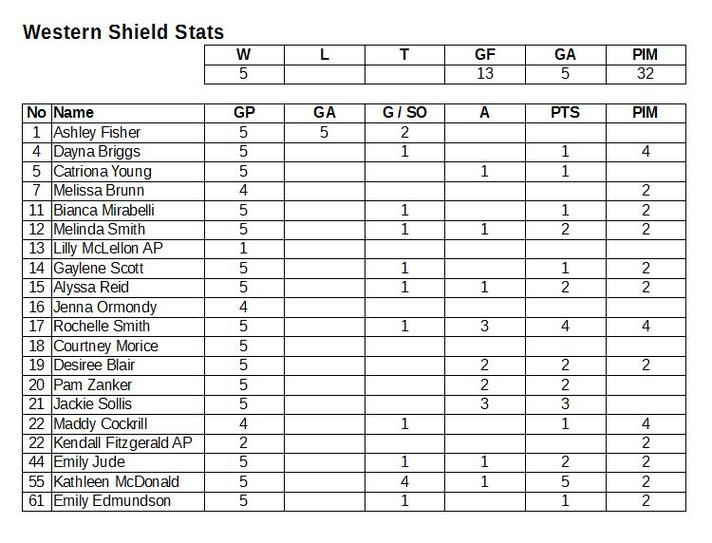 Western Shield Stats

| W | L | T | GF | GA | PIM |
|---|---|---|---|---|---|
| 5 | | | 13 | 5 | 32 |

| No | Name | GP | GA | G / SO | A | PTS | PIM |
|---|---|---|---|---|---|---|---|
| 1 | Ashley Fisher | 5 | 5 | 2 | | | |
| 4 | Dayna Briggs | 5 | | 1 | | 1 | 4 |
| 5 | Catriona Young | 5 | | | 1 | 1 | |
| 7 | Melissa Brunn | 4 | | | | | 2 |
| 11 | Bianca Mirabelli | 5 | | 1 | | 1 | 2 |
| 12 | Melinda Smith | 5 | | 1 | 1 | 2 | 2 |
| 13 | Lilly McLellon AP | 1 | | | | | |
| 14 | Gaylene Scott | 5 | | 1 | | 1 | 2 |
| 15 | Alyssa Reid | 5 | | 1 | 1 | 2 | 2 |
| 16 | Jenna Ormondy | 4 | | | | | |
| 17 | Rochelle Smith | 5 | | 1 | 3 | 4 | 4 |
| 18 | Courtney Morice | 5 | | | | | |
| 19 | Desiree Blair | 5 | | | 2 | 2 | 2 |
| 20 | Pam Zanker | 5 | | | 2 | 2 | |
| 21 | Jackie Sollis | 5 | | | 3 | 3 | |
| 22 | Maddy Cockrill | 4 | | 1 | | 1 | 4 |
| 22 | Kendall Fitzgerald AP | 2 | | | | | 2 |
| 44 | Emily Jude | 5 | | 1 | 1 | 2 | 2 |
| 55 | Kathleen McDonald | 5 | | 4 | 1 | 5 | 2 |
| 61 | Emily Edmundson | 5 | | 1 | | 1 | 2 |